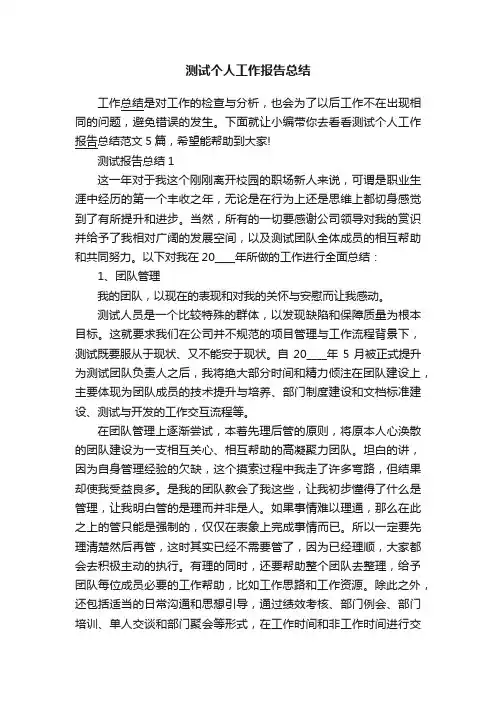 测试个人工作报告总结

工作总结是对工作的检查与分析，也会为了以后工作不在出现相同的问题，避免错误的发生。下面就让小编带你去看看测试个人工作报告总结范文 5 篇，希望能帮助到大家!

测试报告总结 1

这一年对于我这个刚刚离开校园的职场新人来说，可谓是职业生涯中经历的第一个丰收之年，无论是在行为上还是思维上都切身感觉到了有所提升和进步。当然，所有的一切要感谢公司领导对我的赏识并给予了我相对广阔的发展空间，以及测试团队全体成员的相互帮助和共同努力。以下对我在 20____年所做的工作进行全面总结：

1、团队管理

我的团队，以现在的表现和对我的关怀与安慰而让我感动。

测试人员是一个比较特殊的群体，以发现缺陷和保障质量为根本目标。这就要求我们在公司并不规范的项目管理与工作流程背景下，测试既要服从于现状、又不能安于现状。自 20____年 5 月被正式提升为测试团队负责人之后，我将绝大部分时间和精力倾注在团队建设上，主要体现为团队成员的技术提升与培养、部门制度建设和文档标准建设、测试与开发的工作交互流程等。

在团队管理上逐渐尝试，本着先理后管的原则，将原本人心涣散的团队建设为一支相互关心、相互帮助的高凝聚力团队。坦白的讲，因为自身管理经验的欠缺，这个摸索过程中我走了许多弯路，但结果却使我受益良多。是我的团队教会了我这些，让我初步懂得了什么是管理，让我明白管的是理而并非是人。如果事情难以理通，那么在此之上的管只能是强制的，仅仅在表象上完成事情而已。所以一定要先理清楚然后再管，这时其实已经不需要管了，因为已经理顺，大家都会去积极主动的执行。有理的同时，还要帮助整个团队去整理，给予团队每位成员必要的工作帮助，比如工作思路和工作资源。除此之外，还包括适当的日常沟通和思想引导，通过绩效考核、部门例会、部门培训、单人交谈和部门聚会等形式，在工作时间和非工作时间进行交